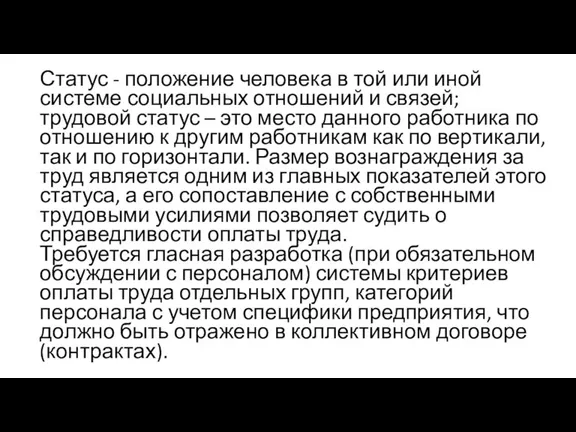 Статус - положение человека в той или иной системе социальных отношений и связей; трудовой статус – это место данного работника по отношению к другим работникам как по вертикали, так и по горизонтали. Размер вознаграждения за труд является одним из главных показателей этого статуса, а его сопоставление с собственными трудовыми усилиями позволяет судить о справедливости оплаты труда.
Требуется гласная разработка (при обязательном обсуждении с персоналом) системы критериев оплаты труда отдельных групп, категорий персонала с учетом специфики предприятия, что должно быть отражено в коллективном договоре (контрактах).